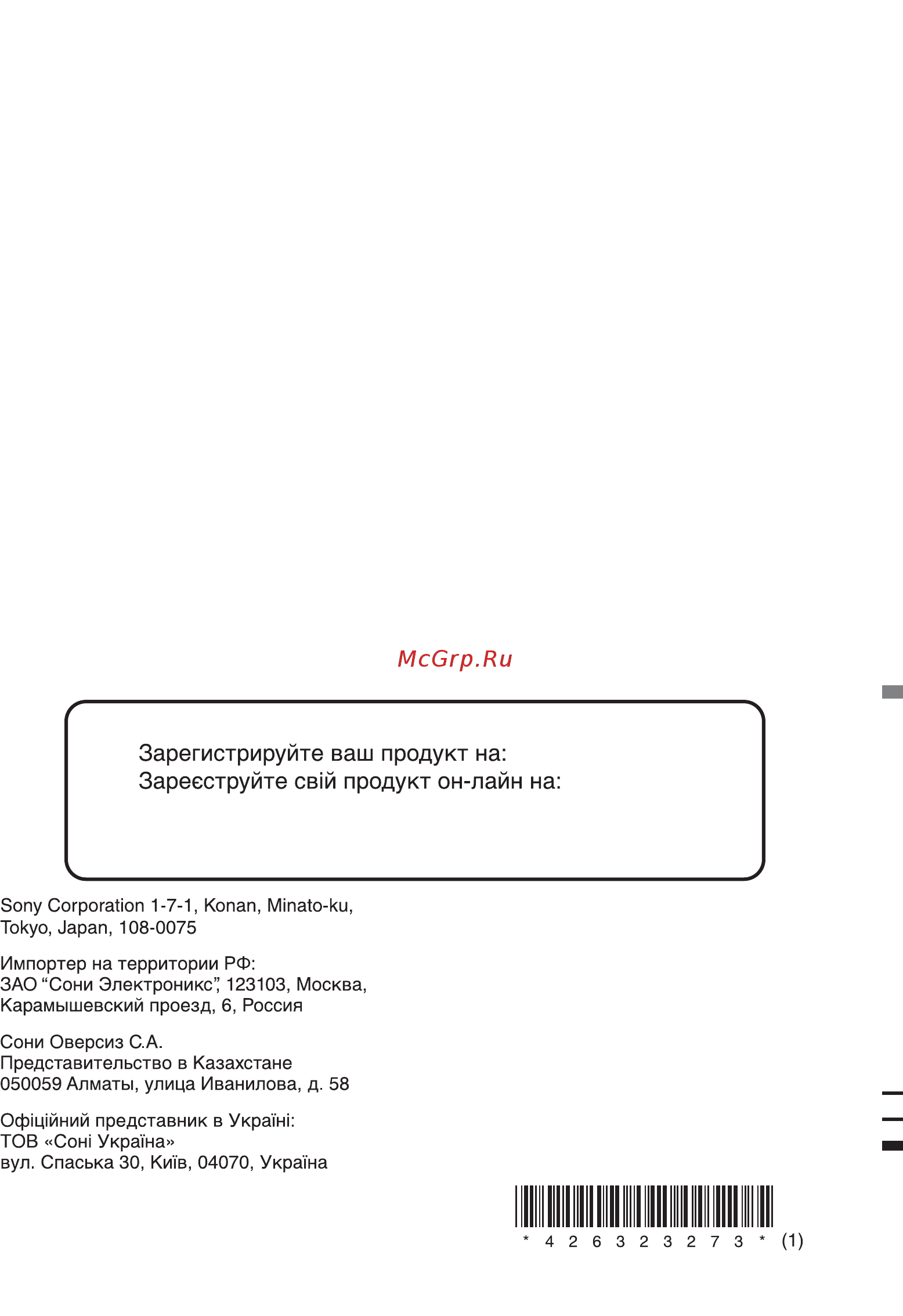 McGrp.Ru

Зарегистрируйте ваш продукт на:
Зареєструйте свій продукт он-лайн на:

Sony Corporation 1-7-1, Konan, Minato-ku, Tokyo, Japan, 108-0075

Импортер на территории РФ:
ЗАО “Сони Электроникс”, 123103, Москва, Карамышевский проезд, 6, Россия

Сони Оверсиз С.А.
Представительство в Казахстане
050059 Алматы, улица Иванилова, д. 58

Офіційний представник в Україні:
ТОВ «Соні Україна»
вул. Спаська 30, Київ, 04070, Україна

* 4 2 6 3 2 3 2 7 3 * (1)